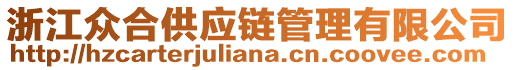 浙江众合供应链管理有限公司
http://hzcarterjuliana.cn.coovee.com